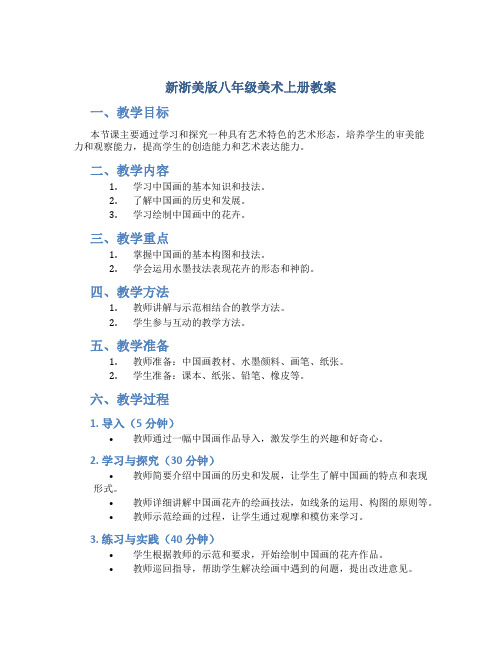 新浙美版八年级美术上册教案

一、教学目标

本节课主要通过学习和探究一种具有艺术特色的艺术形态，培养学生的审美能力和观察能力，提高学生的创造能力和艺术表达能力。

二、教学内容

1. 学习中国画的基本知识和技法。
2. 了解中国画的历史和发展。
3. 学习绘制中国画中的花卉。

三、教学重点

1. 掌握中国画的基本构图和技法。
2. 学会运用水墨技法表现花卉的形态和神韵。

四、教学方法

1. 教师讲解与示范相结合的教学方法。
2. 学生参与互动的教学方法。

五、教学准备

1. 教师准备：中国画教材、水墨颜料、画笔、纸张。
2. 学生准备：课本、纸张、铅笔、橡皮等。

六、教学过程

1. 导入（5 分钟）

• 教师通过一幅中国画作品导入，激发学生的兴趣和好奇心。

2. 学习与探究（30 分钟）

• 教师简要介绍中国画的历史和发展，让学生了解中国画的特点和表现形式。
• 教师详细讲解中国画花卉的绘画技法，如线条的运用、构图的原则等。
• 教师示范绘画的过程，让学生通过观摩和模仿来学习。

3. 练习与实践（40 分钟）

• 学生根据教师的示范和要求，开始绘制中国画的花卉作品。
• 教师巡回指导，帮助学生解决绘画中遇到的问题，提出改进意见。